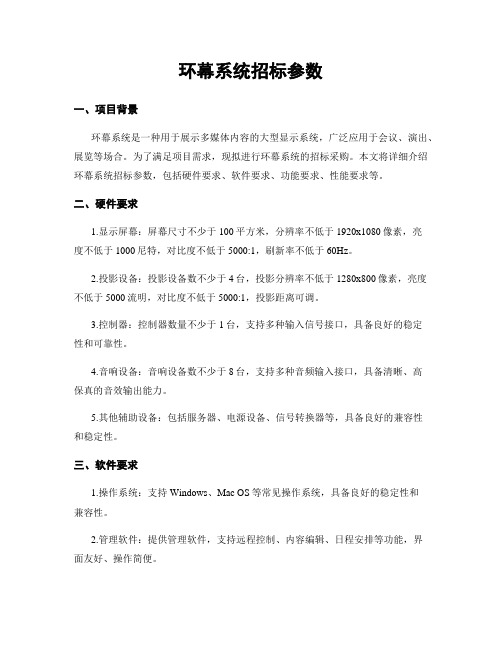 环幕系统招标参数

一、项目背景

环幕系统是一种用于展示多媒体内容的大型显示系统，广泛应用于会议、演出、展览等场合。为了满足项目需求，现拟进行环幕系统的招标采购。本文将详细介绍环幕系统招标参数，包括硬件要求、软件要求、功能要求、性能要求等。

二、硬件要求

1.显示屏幕：屏幕尺寸不少于 100 平方米，分辨率不低于 1920x1080 像素，亮度不低于 1000 尼特，对比度不低于 5000:1，刷新率不低于 60Hz。

2.投影设备：投影设备数不少于 4 台，投影分辨率不低于 1280x800 像素，亮度不低于 5000 流明，对比度不低于 5000:1，投影距离可调。

3.控制器：控制器数量不少于 1 台，支持多种输入信号接口，具备良好的稳定性和可靠性。

4.音响设备：音响设备数不少于 8 台，支持多种音频输入接口，具备清晰、高保真的音效输出能力。

5.其他辅助设备：包括服务器、电源设备、信号转换器等，具备良好的兼容性和稳定性。

三、软件要求

1.操作系统：支持 Windows、Mac OS 等常见操作系统，具备良好的稳定性和兼容性。

2.管理软件：提供管理软件，支持远程控制、内容编辑、日程安排等功能，界面友好、操作简便。